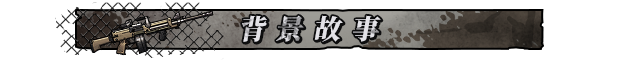 背景故事